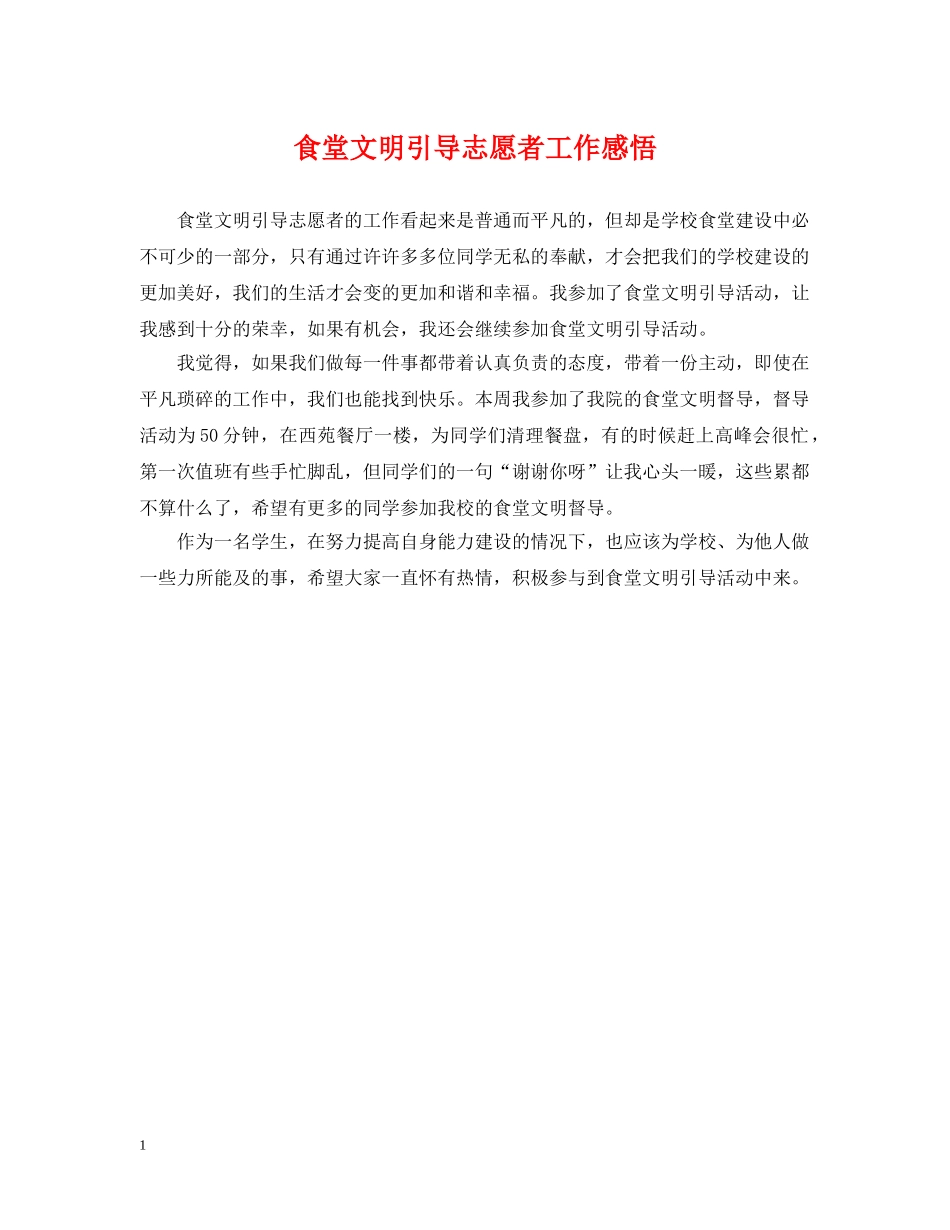 食堂文明引导志愿者工作感悟

食堂文明引导志愿者的工作看起来是普通而平凡的，但却是学校食堂建设中必不可少的一部分，只有通过许许多多位同学无私的奉献，才会把我们的学校建设的更加美好，我们的生活才会变的更加和谐和幸福。我参加了食堂文明引导活动，让我感到十分的荣幸，如果有机会，我还会继续参加食堂文明引导活动。

我觉得，如果我们做每一件事都带着认真负责的态度，带着一份主动，即使在平凡琐碎的工作中，我们也能找到快乐。本周我参加了我院的食堂文明督导，督导活动为50分钟，在西苑餐厅一楼，为同学们清理餐盘，有的时候赶上高峰会很忙，第一次值班有些手忙脚乱，但同学们的一句“谢谢你呀”让我心头一暖，这些累都不算什么了，希望有更多的同学参加我校的食堂文明督导。

作为一名学生，在努力提高自身能力建设的情况下，也应该为学校、为他人做一些力所能及的事，希望大家一直怀有热情，积极参与到食堂文明引导活动中来。

1